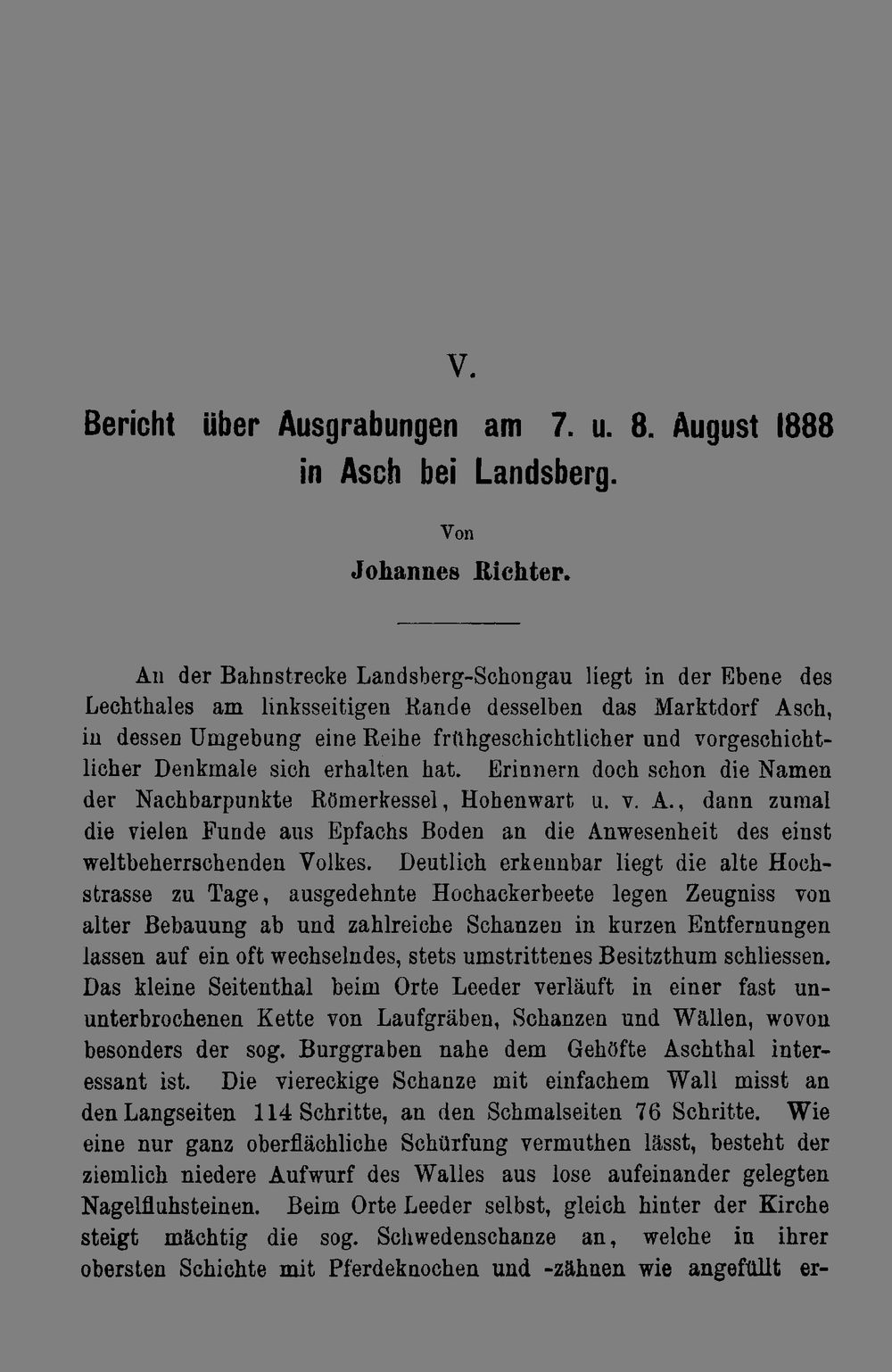 V.

Bericht über Ausgrabungen am 7. u. 8. August 1888 in Asch bei Landsberg.

Von

Johannes Richter.

An der Bahnstrecke Landsberg-Schongau liegt in der Ebene des Lechthales am linksseitigen Rande desselben das Marktdorf Asch, in dessen Umgebung eine Reihe frühgeschichtlicher und vorgeschichtlicher Denkmale sich erhalten hat. Erinnern doch schon die Namen der Nachbarpunkte Römerkessel, Hohenwart u. v. A., dann zumal die vielen Funde aus Epfachs Boden an die Anwesenheit des einst weltbeherrschenden Volkes. Deutlich erkennbar liegt die alte Hochstrasse zu Tage, ausgedehnte Hochackerbeete legen Zeugniss von alter Bebauung ab und zahlreiche Schanzen in kurzen Entfernungen lassen auf ein oft wechselndes, stets umstrittenes Besitzthum schliessen. Das kleine Seitenthal beim Orte Leeder verläuft in einer fast ununterbrochenen Kette von Laufgräben, Schanzen und Wällen, wovon besonders der sog. Burggraben nahe dem Gehöfte Aschthal interessant ist. Die viereckige Schanze mit einfachem Wall misst an den Langseiten 114 Schritte, an den Schmalseiten 76 Schritte. Wie eine nur ganz oberflächliche Schürfung vermuthen lässt, besteht der ziemlich niedere Aufwurf des Walles aus lose aufeinander gelegten Nagelfluhsteinen. Beim Orte Leeder selbst, gleich hinter der Kirche steigt mächtig die sog. Schwedenschanze an, welche in ihrer obersten Schichte mit Pferdeknochen und -zähnen wie angefüllt er-